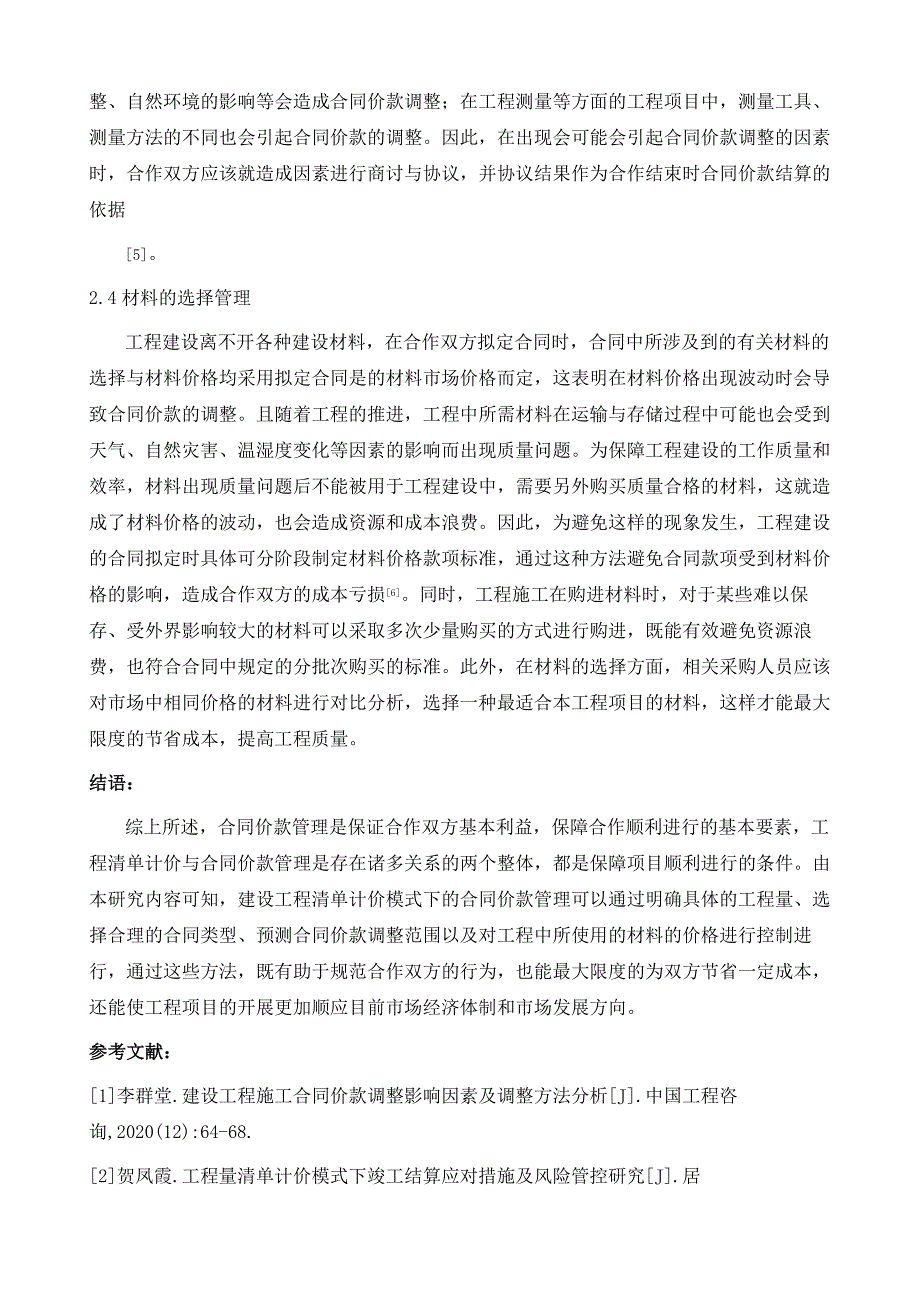 整、自然环境的影响等会造成合同价款调整；在工程测量等方面的工程项目中，测量工具、测量方法的不同也会引起合同价款的调整。因此，在出现会可能会引起合同价款调整的因素时，合作双方应该就造成因素进行商讨与协议，并协议结果作为合作结束时合同价款结算的依据

[5]。

2.4 材料的选择管理

工程建设离不开各种建设材料，在合作双方拟定合同时，合同中所涉及到的有关材料的选择与材料价格均采用拟定合同是的材料市场价格而定，这表明在材料价格出现波动时会导致合同价款的调整。且随着工程的推进，工程中所需材料在运输与存储过程中可能也会受到天气、自然灾害、温湿度变化等因素的影响而出现质量问题。为保障工程建设的工作质量和效率，材料出现质量问题后不能被用于工程建设中，需要另外购买质量合格的材料，这就造成了材料价格的波动，也会造成资源和成本浪费。因此，为避免这样的现象发生，工程建设的合同拟定时具体可分阶段制定材料价格款项标准，通过这种方法避免合同款项受到材料价格的影响，造成合作双方的成本亏损[6]。同时，工程施工在购进材料时，对于某些难以保存、受外界影响较大的材料可以采取多次少量购买的方式进行购进，既能有效避免资源浪费，也符合合同中规定的分批次购买的标准。此外，在材料的选择方面，相关采购人员应该对市场中相同价格的材料进行对比分析，选择一种最适合本工程项目的材料，这样才能最大限度的节省成本，提高工程质量。

结语：

综上所述，合同价款管理是保证合作双方基本利益，保障合作顺利进行的基本要素，工程清单计价与合同价款管理是存在诸多关系的两个整体，都是保障项目顺利进行的条件。由本研究内容可知，建设工程清单计价模式下的合同价款管理可以通过明确具体的工程量、选择合理的合同类型、预测合同价款调整范围以及对工程中所使用的材料的价格进行控制进行，通过这些方法，既有助于规范合作双方的行为，也能最大限度的为双方节省一定成本，还能使工程项目的开展更加顺应目前市场经济体制和市场发展方向。

参考文献：

[1]李群堂.建设工程施工合同价款调整影响因素及调整方法分析[J].中国工程咨询,2020(12):64-68.

[2]贺凤霞.工程量清单计价模式下竣工结算应对措施及风险管控研究[J].居